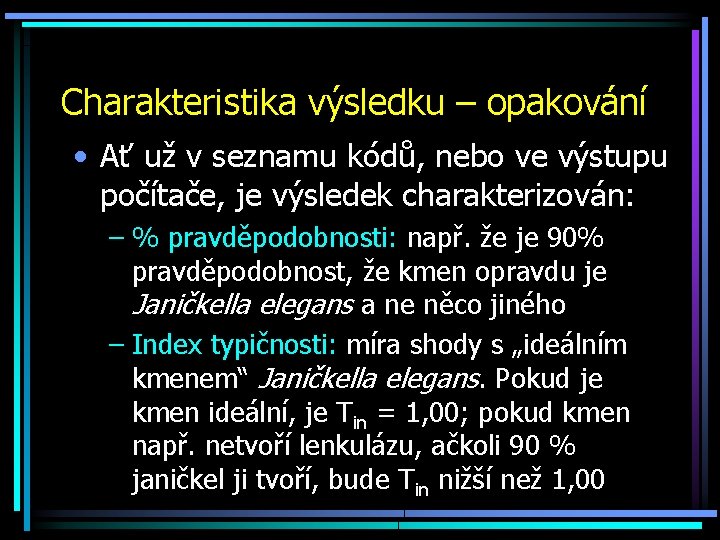 Charakteristika výsledku – opakování

• Ať už v seznamu kódů, nebo ve výstupu počítače, je výsledek charakterizován:

– % pravděpodobnosti: např. že je 90% pravděpodobnost, že kmen opravdu je Janičkella elegans a ne něco jiného

– Index typičnosti: míra shody s „ideálním kmenem“ Janičkella elegans. Pokud je kmen ideální, je $T_{in}$ = 1,00; pokud kmen např. netvoří lenkulázu, ačkoli 90 % janičkel ji tvoří, bude $T_{in}$ nižší než 1,00